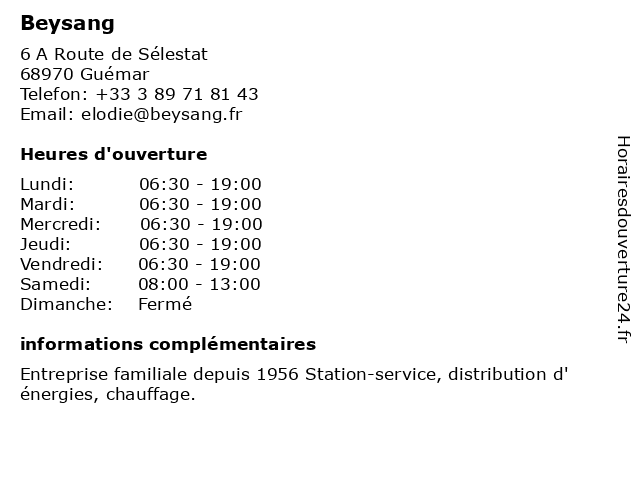 Beysang

6 A Route de Sélestat
68970 Guémar
Telefon: +33 3 89 71 81 43
Email: elodie@beysang.fr

Heures d'ouverture

| | |
|---|---|
| Lundi: | 06:30 - 19:00 |
| Mardi: | 06:30 - 19:00 |
| Mercredi: | 06:30 - 19:00 |
| Jeudi: | 06:30 - 19:00 |
| Vendredi: | 06:30 - 19:00 |
| Samedi: | 08:00 - 13:00 |
| Dimanche: | Fermé |

informations complémentaires

Entreprise familiale depuis 1956 Station-service, distribution d' énergies, chauffage.

Horairesdouverture24.fr